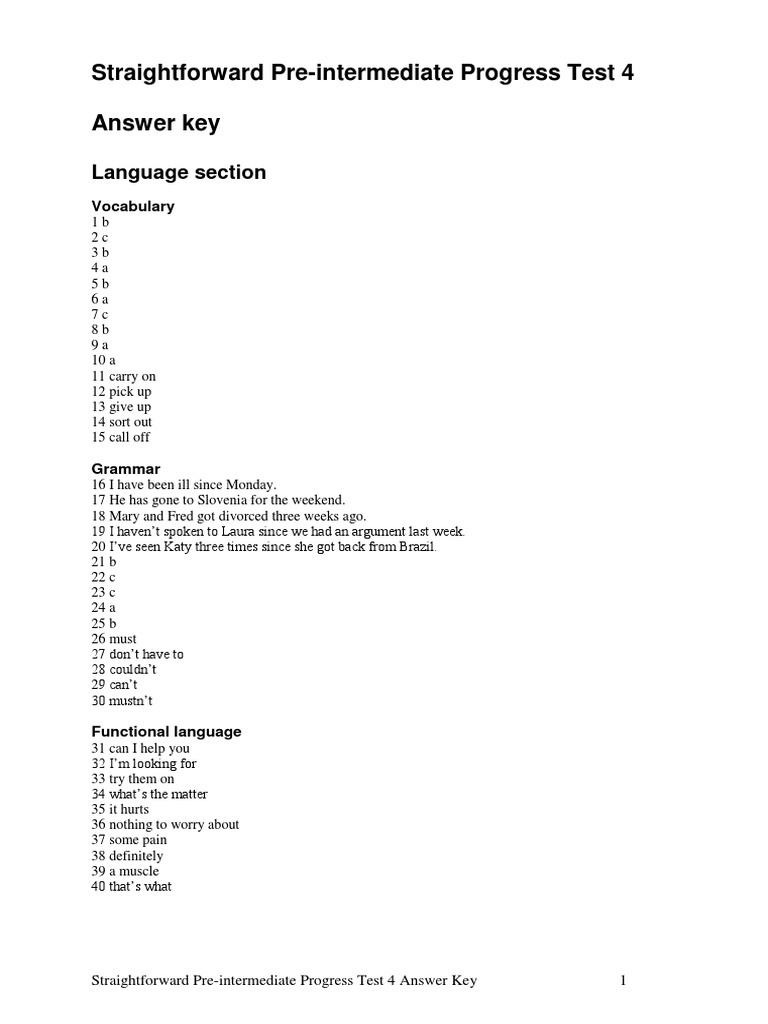 Straightforward Pre-intermediate Progress Test 4

Answer key

Language section

Vocabulary
1 b
2 c
3 b
4 a
5 b
6 a
7 c
8 b
9 a
10 a
11 carry on
12 pick up
13 give up
14 sort out
15 call off

Grammar
16 I have been ill since Monday.
17 He has gone to Slovenia for the weekend.
18 Mary and Fred got divorced three weeks ago.
19 I haven't spoken to Laura since we had an argument last week.
20 I've seen Katy three times since she got back from Brazil.
21 b
22 c
23 c
24 a
25 b
26 must
27 don't have to
28 couldn't
29 can't
30 mustn't

Functional language
31 can I help you
32 I'm looking for
33 try them on
34 what's the matter
35 it hurts
36 nothing to worry about
37 some pain
38 definitely
39 a muscle
40 that's what

Straightforward Pre-intermediate Progress Test 4 Answer Key 1